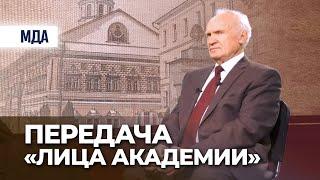 МДА

ПЕРЕДАЧА «ЛИЦА АКАДЕМИИ»